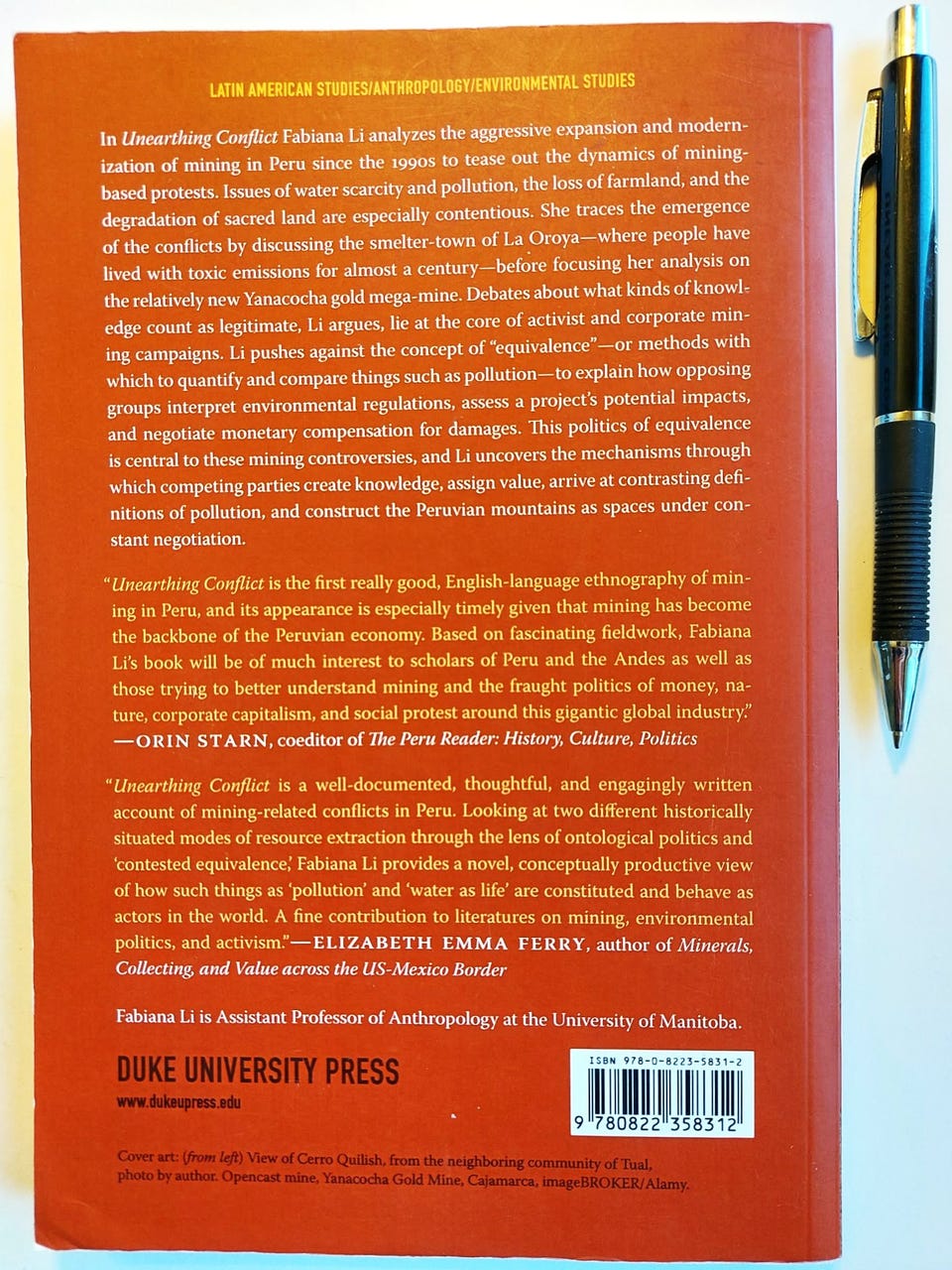 LATIN AMERICAN STUDIES/ANTHROPOLOGY/ENVIRONMENTAL STUDIES

In Unearthing Conflict Fabiana Li analyzes the aggressive expansion and modernization of mining in Peru since the 1990s to tease out the dynamics of mining-based protests. Issues of water scarcity and pollution, the loss of farmland, and the degradation of sacred land are especially contentious. She traces the emergence of the conflicts by discussing the smelter-town of La Oroya—where people have lived with toxic emissions for almost a century—before focusing her analysis on the relatively new Yanacocha gold mega-mine. Debates about what kinds of knowledge count as legitimate, Li argues, lie at the core of activist and corporate mining campaigns. Li pushes against the concept of "equivalence"—or methods with which to quantify and compare things such as pollution—to explain how opposing groups interpret environmental regulations, assess a project's potential impacts, and negotiate monetary compensation for damages. This politics of equivalence is central to these mining controversies, and Li uncovers the mechanisms through which competing parties create knowledge, assign value, arrive at contrasting definitions of pollution, and construct the Peruvian mountains as spaces under constant negotiation.

"Unearthing Conflict is the first really good, English-language ethnography of mining in Peru, and its appearance is especially timely given that mining has become the backbone of the Peruvian economy. Based on fascinating fieldwork, Fabiana Li's book will be of much interest to scholars of Peru and the Andes as well as those trying to better understand mining and the fraught politics of money, nature, corporate capitalism, and social protest around this gigantic global industry." —ORIN STARN, coeditor of The Peru Reader: History, Culture, Politics

"Unearthing Conflict is a well-documented, thoughtful, and engagingly written account of mining-related conflicts in Peru. Looking at two different historically situated modes of resource extraction through the lens of ontological politics and 'contested equivalence,' Fabiana Li provides a novel, conceptually productive view of how such things as 'pollution' and 'water as life' are constituted and behave as actors in the world. A fine contribution to literatures on mining, environmental politics, and activism."—ELIZABETH EMMA FERRY, author of Minerals, Collecting, and Value across the US-Mexico Border

Fabiana Li is Assistant Professor of Anthropology at the University of Manitoba.

DUKE UNIVERSITY PRESS
www.dukeupress.edu

ISBN 978-0-8223-5831-2
9 780822 358312

Cover art: (from left) View of Cerro Quilish, from the neighboring community of Tual, photo by author. Opencast mine, Yanacocha Gold Mine, Cajamarca, imageBROKER/Alamy.